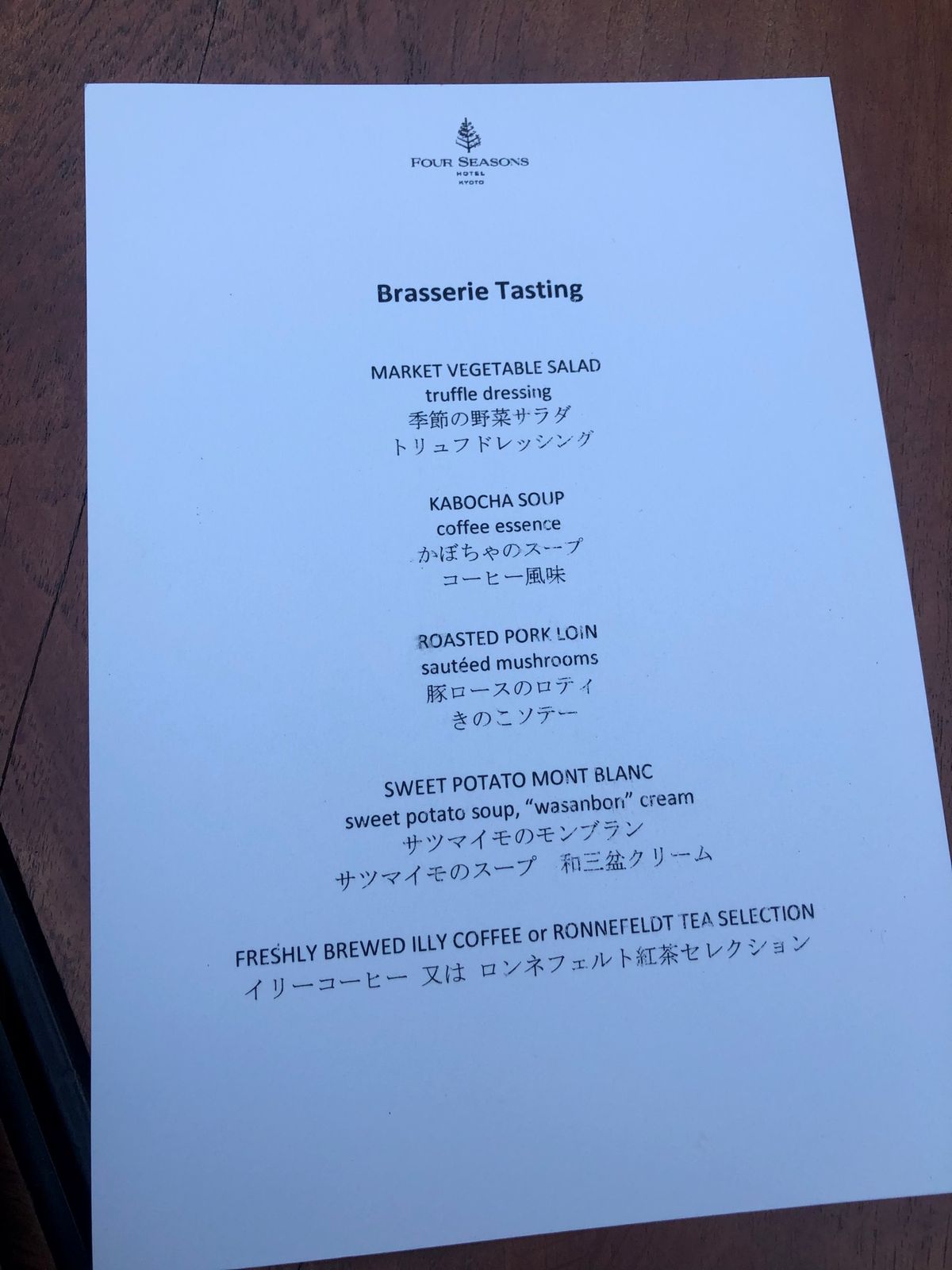 FOUR SEASONS
HOTEL
KYOTO

Brasserie Tasting

MARKET VEGETABLE SALAD
truffle dressing
季節の野菜サラダ
トリュフドレッシング

KABOCHA SOUP
coffee essence
かぼちゃのスープ
コーヒー風味

ROASTED PORK LOIN
sautéed mushrooms
豚ロースのロティ
きのこソテー

SWEET POTATO MONT BLANC
sweet potato soup, "wasanbon" cream
サツマイモのモンブラン
サツマイモのスープ 和三盆クリーム

FRESHLY BREWED ILLY COFFEE or RONNEFELDT TEA SELECTION
イリーコーヒー 又は ロンネフェルト紅茶セレクション